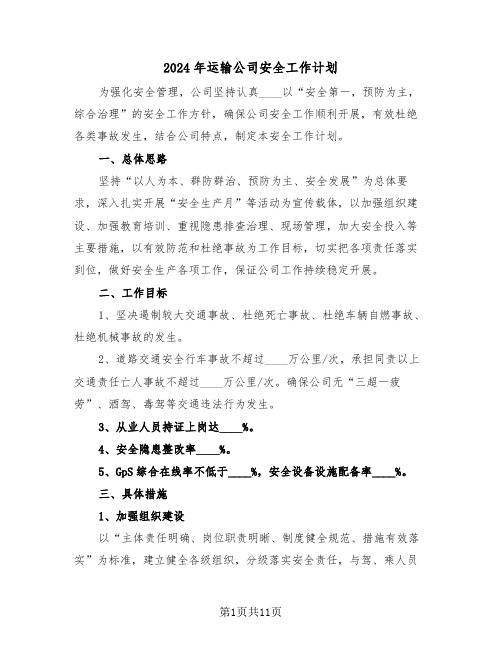 2024年运输公司安全工作计划

为强化安全管理，公司坚持认真____以“安全第一，预防为主，综合治理”的安全工作方针，确保公司安全工作顺利开展，有效杜绝各类事故发生，结合公司特点，制定本安全工作计划。

一、总体思路

坚持“以人为本、群防群治、预防为主、安全发展”为总体要求，深入扎实开展“安全生产月”等活动为宣传载体，以加强组织建设、加强教育培训、重视隐患排查治理、现场管理，加大安全投入等主要措施，以有效防范和杜绝事故为工作目标，切实把各项责任落实到位，做好安全生产各项工作，保证公司工作持续稳定开展。

二、工作目标

1、坚决遏制较大交通事故、杜绝死亡事故、杜绝车辆自燃事故、杜绝机械事故的发生。

2、道路交通安全行车事故不超过____万公里/次，承担同责以上交通责任亡人事故不超过____万公里/次。确保公司无“三超一疲劳”、酒驾、毒驾等交通违法行为发生。

3、从业人员持证上岗达____%。

4、安全隐患整改率____%。

5、GpS综合在线率不低于____%，安全设备设施配备率____%。

三、具体措施

1、加强组织建设

以“主体责任明确、岗位职责明晰、制度健全规范、措施有效落实”为标准，建立健全各级组织，分级落实安全责任，与驾、乘人员

第1页共11页